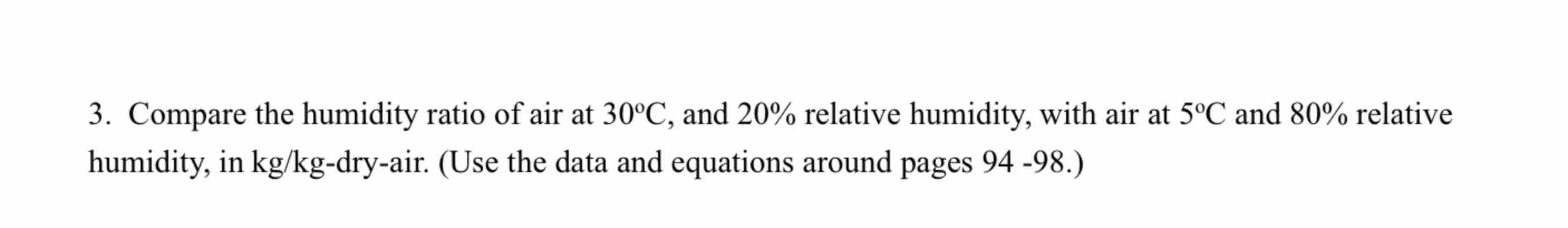 3. Compare the humidity ratio of air at 30ºC, and 20% relative humidity, with air at 5ºC and 80% relative humidity, in kg/kg-dry-air. (Use the data and equations around pages 94 -98.)